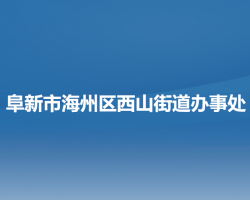 阜新市海州区西山街道办事处